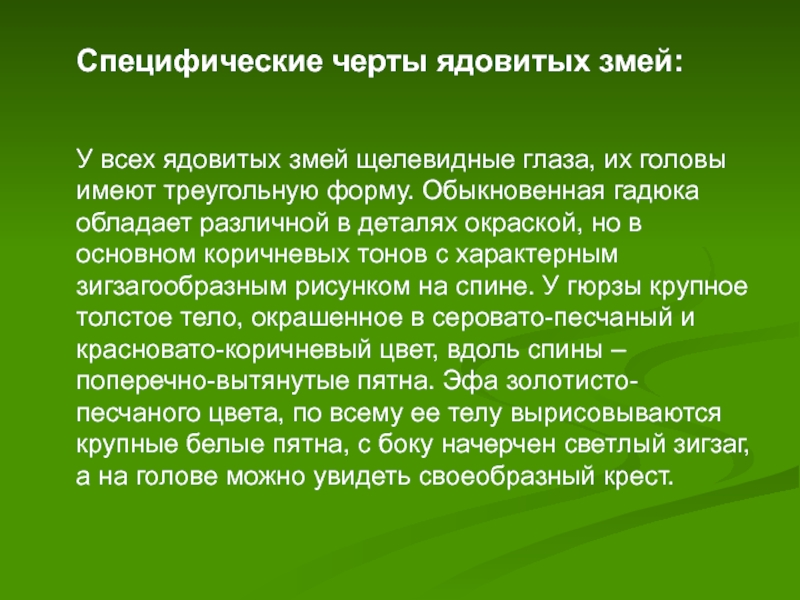 Специфические черты ядовитых змей:

У всех ядовитых змей щелевидные глаза, их головы имеют треугольную форму. Обыкновенная гадюка обладает различной в деталях окраской, но в основном коричневых тонов с характерным зигзагообразным рисунком на спине. У гюрзы крупное толстое тело, окрашенное в серовато-песчаный и красновато-коричневый цвет, вдоль спины – поперечно-вытянутые пятна. Эфа золотисто-песчаного цвета, по всему ее телу вырисовываются крупные белые пятна, с боку начерчен светлый зигзаг, а на голове можно увидеть своеобразный крест.